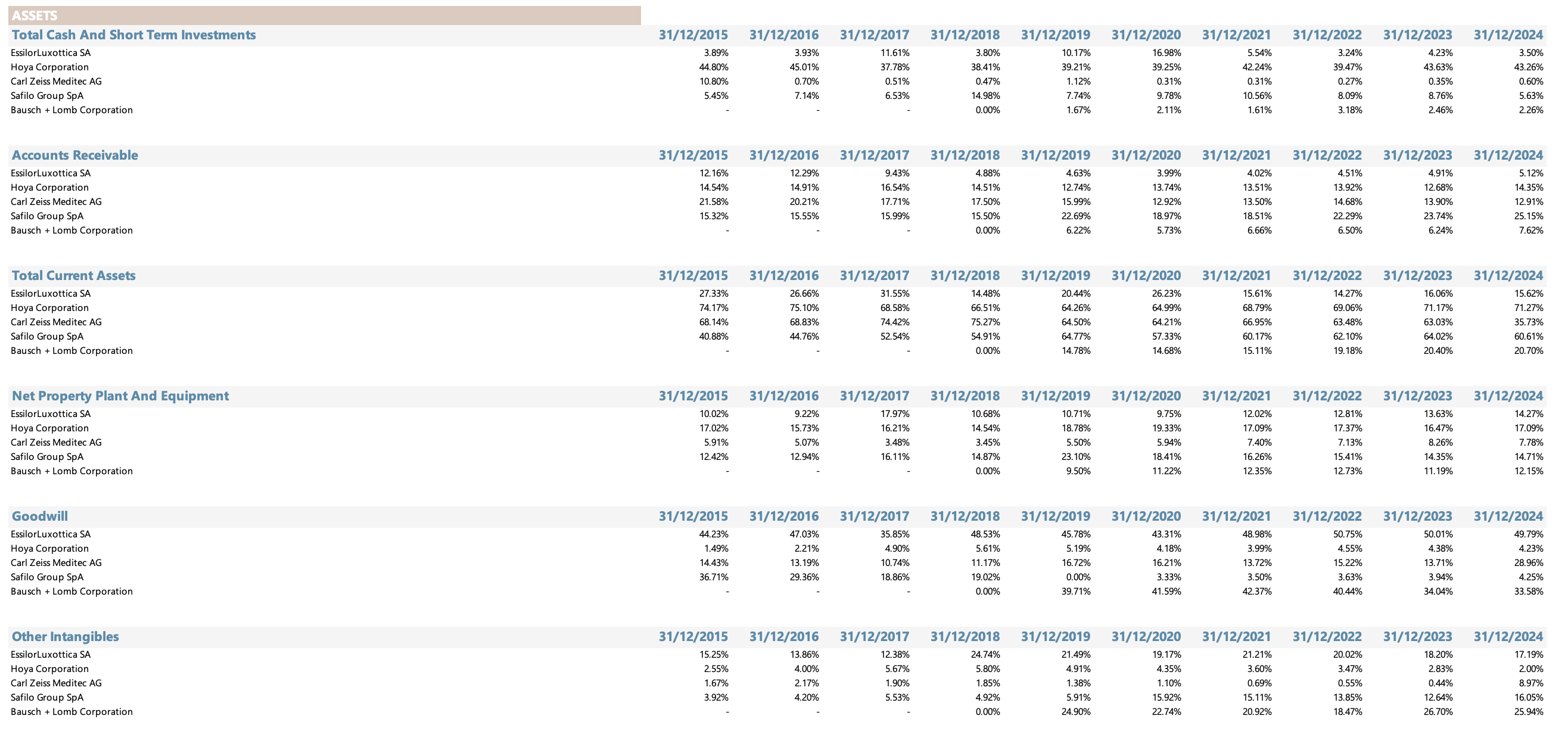 ASSETS

| Total Cash And Short Term Investments | 31/12/2015 | 31/12/2016 | 31/12/2017 | 31/12/2018 | 31/12/2019 | 31/12/2020 | 31/12/2021 | 31/12/2022 | 31/12/2023 | 31/12/2024 |
|---|---|---|---|---|---|---|---|---|---|---|
| EssilorLuxottica SA | 3.89% | 3.93% | 11.61% | 3.80% | 10.17% | 16.98% | 5.54% | 3.24% | 4.23% | 3.50% |
| Hoya Corporation | 44.80% | 45.01% | 37.78% | 38.41% | 39.21% | 39.25% | 42.24% | 39.47% | 43.63% | 43.26% |
| Carl Zeiss Meditec AG | 10.80% | 0.70% | 0.51% | 0.47% | 1.12% | 0.31% | 0.31% | 0.27% | 0.35% | 0.60% |
| Safilo Group SpA | 5.45% | 7.14% | 6.53% | 14.98% | 7.74% | 9.78% | 10.56% | 8.09% | 8.76% | 5.63% |
| Bausch + Lomb Corporation | - | - | - | 0.00% | 1.67% | 2.11% | 1.61% | 3.18% | 2.46% | 2.26% |

| Accounts Receivable | 31/12/2015 | 31/12/2016 | 31/12/2017 | 31/12/2018 | 31/12/2019 | 31/12/2020 | 31/12/2021 | 31/12/2022 | 31/12/2023 | 31/12/2024 |
|---|---|---|---|---|---|---|---|---|---|---|
| EssilorLuxottica SA | 12.16% | 12.29% | 9.43% | 4.88% | 4.63% | 3.99% | 4.02% | 4.51% | 4.91% | 5.12% |
| Hoya Corporation | 14.54% | 14.91% | 16.54% | 14.51% | 12.74% | 13.74% | 13.51% | 13.92% | 12.68% | 14.35% |
| Carl Zeiss Meditec AG | 21.58% | 20.21% | 17.71% | 17.50% | 15.99% | 12.92% | 13.50% | 14.68% | 13.90% | 12.91% |
| Safilo Group SpA | 15.32% | 15.55% | 15.99% | 15.50% | 22.69% | 18.97% | 18.51% | 22.29% | 23.74% | 25.15% |
| Bausch + Lomb Corporation | - | - | - | 0.00% | 6.22% | 5.73% | 6.66% | 6.50% | 6.24% | 7.62% |

| Total Current Assets | 31/12/2015 | 31/12/2016 | 31/12/2017 | 31/12/2018 | 31/12/2019 | 31/12/2020 | 31/12/2021 | 31/12/2022 | 31/12/2023 | 31/12/2024 |
|---|---|---|---|---|---|---|---|---|---|---|
| EssilorLuxottica SA | 27.33% | 26.66% | 31.55% | 14.48% | 20.44% | 26.23% | 15.61% | 14.27% | 16.06% | 15.62% |
| Hoya Corporation | 74.17% | 75.10% | 68.58% | 66.51% | 64.26% | 64.99% | 68.79% | 69.06% | 71.17% | 71.27% |
| Carl Zeiss Meditec AG | 68.14% | 68.83% | 74.42% | 75.27% | 64.50% | 64.21% | 66.95% | 63.48% | 63.03% | 35.73% |
| Safilo Group SpA | 40.88% | 44.76% | 52.54% | 54.91% | 64.77% | 57.33% | 60.17% | 62.10% | 64.02% | 60.61% |
| Bausch + Lomb Corporation | - | - | - | 0.00% | 14.78% | 14.68% | 15.11% | 19.18% | 20.40% | 20.70% |

| Net Property Plant And Equipment | 31/12/2015 | 31/12/2016 | 31/12/2017 | 31/12/2018 | 31/12/2019 | 31/12/2020 | 31/12/2021 | 31/12/2022 | 31/12/2023 | 31/12/2024 |
|---|---|---|---|---|---|---|---|---|---|---|
| EssilorLuxottica SA | 10.02% | 9.22% | 17.97% | 10.68% | 10.71% | 9.75% | 12.02% | 12.81% | 13.63% | 14.27% |
| Hoya Corporation | 17.02% | 15.73% | 16.21% | 14.54% | 18.78% | 19.33% | 17.09% | 17.37% | 16.47% | 17.09% |
| Carl Zeiss Meditec AG | 5.91% | 5.07% | 3.48% | 3.45% | 5.50% | 5.94% | 7.40% | 7.13% | 8.26% | 7.78% |
| Safilo Group SpA | 12.42% | 12.94% | 16.11% | 14.87% | 23.10% | 18.41% | 16.26% | 15.41% | 14.35% | 14.71% |
| Bausch + Lomb Corporation | - | - | - | 0.00% | 9.50% | 11.22% | 12.35% | 12.73% | 11.19% | 12.15% |

| Goodwill | 31/12/2015 | 31/12/2016 | 31/12/2017 | 31/12/2018 | 31/12/2019 | 31/12/2020 | 31/12/2021 | 31/12/2022 | 31/12/2023 | 31/12/2024 |
|---|---|---|---|---|---|---|---|---|---|---|
| EssilorLuxottica SA | 44.23% | 47.03% | 35.85% | 48.53% | 45.78% | 43.31% | 48.98% | 50.75% | 50.01% | 49.79% |
| Hoya Corporation | 1.49% | 2.21% | 4.90% | 5.61% | 5.19% | 4.18% | 3.99% | 4.55% | 4.38% | 4.23% |
| Carl Zeiss Meditec AG | 14.43% | 13.19% | 10.74% | 11.17% | 16.72% | 16.21% | 13.72% | 15.22% | 13.71% | 28.96% |
| Safilo Group SpA | 36.71% | 29.36% | 18.86% | 19.02% | 0.00% | 3.33% | 3.50% | 3.63% | 3.94% | 4.25% |
| Bausch + Lomb Corporation | - | - | - | 0.00% | 39.71% | 41.59% | 42.37% | 40.44% | 34.04% | 33.58% |

| Other Intangibles | 31/12/2015 | 31/12/2016 | 31/12/2017 | 31/12/2018 | 31/12/2019 | 31/12/2020 | 31/12/2021 | 31/12/2022 | 31/12/2023 | 31/12/2024 |
|---|---|---|---|---|---|---|---|---|---|---|
| EssilorLuxottica SA | 15.25% | 13.86% | 12.38% | 24.74% | 21.49% | 19.17% | 21.21% | 20.02% | 18.20% | 17.19% |
| Hoya Corporation | 2.55% | 4.00% | 5.67% | 5.80% | 4.91% | 4.35% | 3.60% | 3.47% | 2.83% | 2.00% |
| Carl Zeiss Meditec AG | 1.67% | 2.17% | 1.90% | 1.85% | 1.38% | 1.10% | 0.69% | 0.55% | 0.44% | 8.97% |
| Safilo Group SpA | 3.92% | 4.20% | 5.53% | 4.92% | 5.91% | 15.92% | 15.11% | 13.85% | 12.64% | 16.05% |
| Bausch + Lomb Corporation | - | - | - | 0.00% | 24.90% | 22.74% | 20.92% | 18.47% | 26.70% | 25.94% |